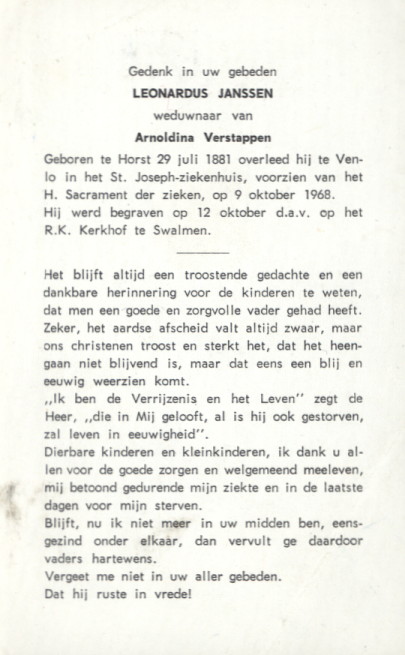 Gedenk in uw gebeden
LEONARDUS JANSSEN
weduwnaar van
Arnoldina Verstappen

Geboren te Horst 29 juli 1881 overleed hij te Venlo in het St. Joseph-ziekenhuis, voorzien van het H. Sacrament der zieken, op 9 oktober 1968.
Hij werd begraven op 12 oktober d.a.v. op het R.K. Kerkhof te Swalmen.

Het blijft altijd een troostende gedachte en een dankbare herinnering voor de kinderen te weten, dat men een goede en zorgvolle vader gehad heeft. Zeker, het aardse afscheid valt altijd zwaar, maar ons christenen troost en sterkt het, dat het heengaan niet blijvend is, maar dat eens een blij en eeuwig weerzien komt.
,,Ik ben de Verrijzenis en het Leven'' zegt de Heer, ,,die in Mij gelooft, al is hij ook gestorven, zal leven in eeuwigheid''.
Dierbare kinderen en kleinkinderen, ik dank u allen voor de goede zorgen en welgemeend meeleven, mij betoond gedurende mijn ziekte en in de laatste dagen voor mijn sterven.
Blijft, nu ik niet meer in uw midden ben, eensgezind onder elkaar, dan vervult ge daardoor vaders hartewens.
Vergeet me niet in uw aller gebeden.
Dat hij ruste in vrede!